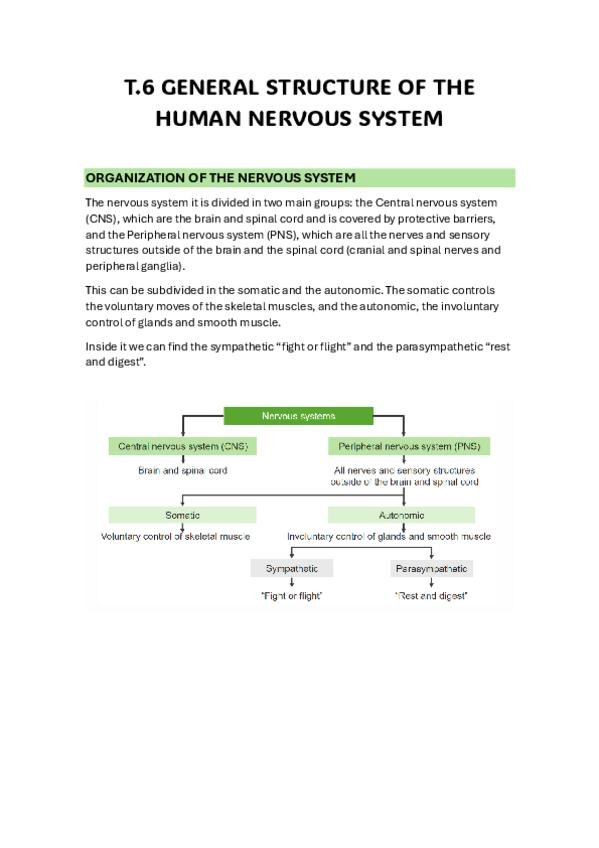 T.6 GENERAL STRUCTURE OF THE HUMAN NERVOUS SYSTEM

ORGANIZATION OF THE NERVOUS SYSTEM

The nervous system it is divided in two main groups: the Central nervous system (CNS), which are the brain and spinal cord and is covered by protective barriers, and the Peripheral nervous system (PNS), which are all the nerves and sensory structures outside of the brain and the spinal cord (cranial and spinal nerves and peripheral ganglia).

This can be subdivided in the somatic and the autonomic. The somatic controls the voluntary moves of the skeletal muscles, and the autonomic, the involuntary control of glands and smooth muscle.

Inside it we can find the sympathetic "fight or flight" and the parasympathetic "rest and digest".

Nervous systems

Central nervous system (CNS)

Brain and spinal cord

Peripheral nervous system (PNS)

All nerves and sensory structures outside of the brain and spinal cord

Somatic

Voluntary control of skeletal muscle

Autonomic

Involuntary control of glands and smooth muscle

Sympathetic

"Fight or flight"

Parasympathetic

"Rest and digest"